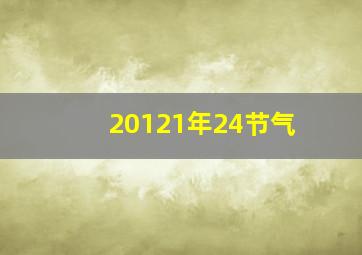 20121年24节气